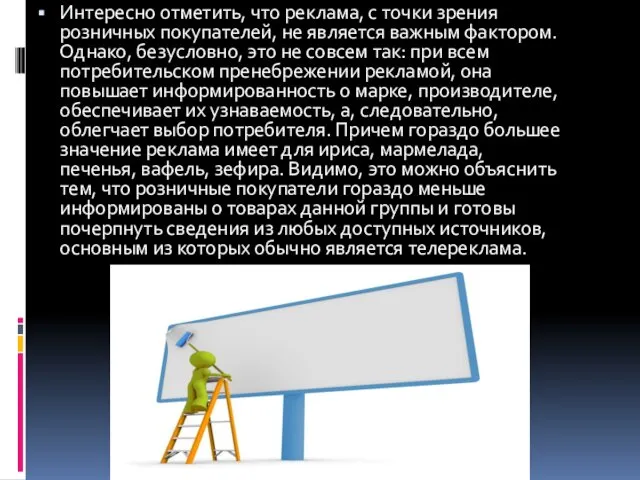 ▪ Интересно отметить, что реклама, с точки зрения розничных покупателей, не является важным фактором. Однако, безусловно, это не совсем так: при всем потребительском пренебрежении рекламой, она повышает информированность о марке, производителе, обеспечивает их узнаваемость, а, следовательно, облегчает выбор потребителя. Причем гораздо большее значение реклама имеет для ириса, мармелада, печенья, вафель, зефира. Видимо, это можно объяснить тем, что розничные покупатели гораздо меньше информированы о товарах данной группы и готовы почерпнуть сведения из любых доступных источников, основным из которых обычно является телереклама.